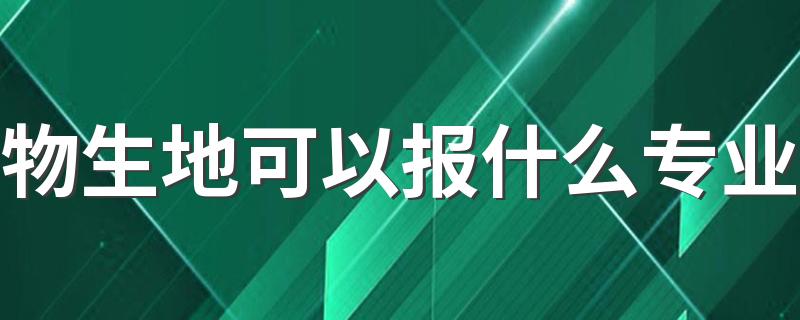 物生地可以报什么专业